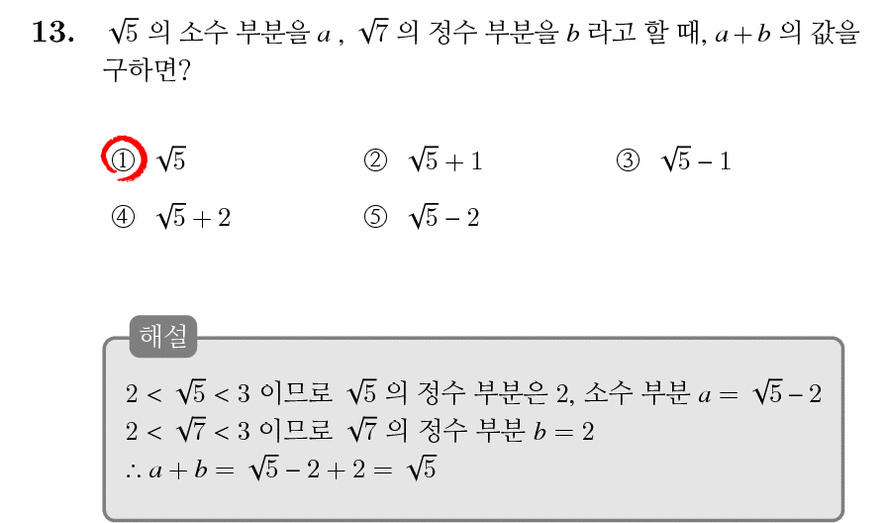 13. $\sqrt{5}$ 의 소수 부분을 $a$ , $\sqrt{7}$ 의 정수 부분을 $b$ 라고 할 때, $a+b$ 의 값을 구하면?

① $\sqrt{5}$
② $\sqrt{5}+1$
③ $\sqrt{5}-1$
④ $\sqrt{5}+2$
⑤ $\sqrt{5}-2$

해설

$2 < \sqrt{5} < 3$ 이므로 $\sqrt{5}$ 의 정수 부분은 2, 소수 부분 $a = \sqrt{5}-2$
$2 < \sqrt{7} < 3$ 이므로 $\sqrt{7}$ 의 정수 부분 $b = 2$
$\therefore a+b = \sqrt{5}-2+2 = \sqrt{5}$